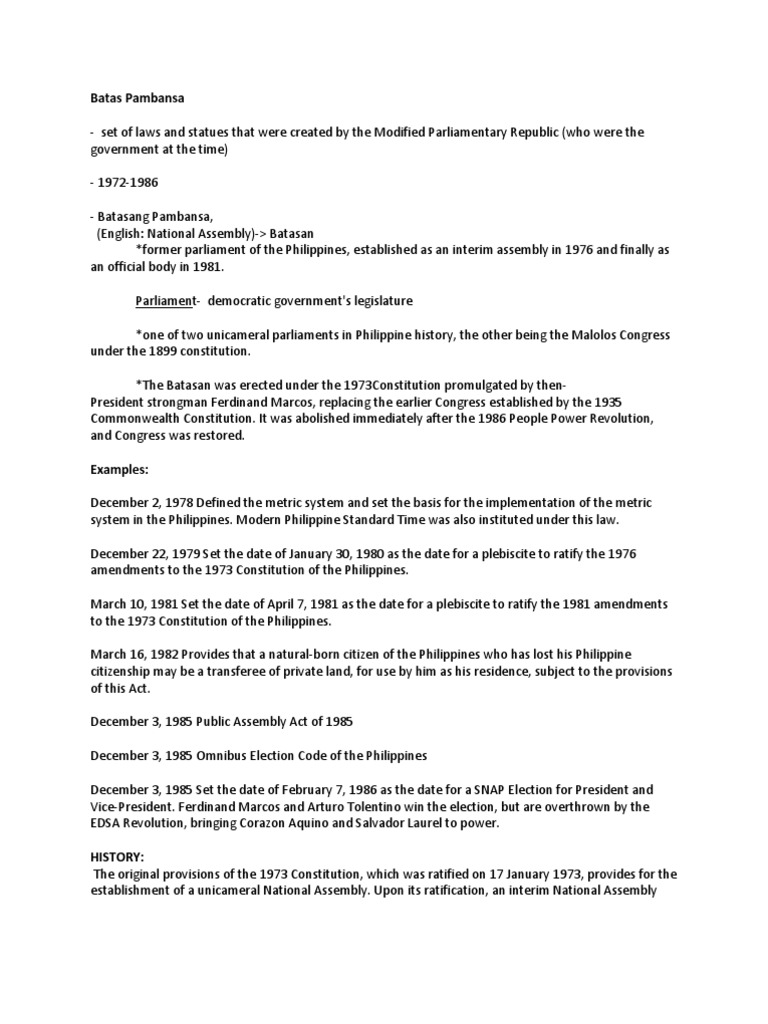 Batas Pambansa

- set of laws and statues that were created by the Modified Parliamentary Republic (who were the government at the time)

- 1972-1986

- Batasang Pambansa,
(English: National Assembly)-> Batasan
*former parliament of the Philippines, established as an interim assembly in 1976 and finally as an official body in 1981.

Parliament- democratic government's legislature

*one of two unicameral parliaments in Philippine history, the other being the Malolos Congress under the 1899 constitution.

*The Batasan was erected under the 1973Constitution promulgated by then-President strongman Ferdinand Marcos, replacing the earlier Congress established by the 1935 Commonwealth Constitution. It was abolished immediately after the 1986 People Power Revolution, and Congress was restored.

Examples:

December 2, 1978 Defined the metric system and set the basis for the implementation of the metric system in the Philippines. Modern Philippine Standard Time was also instituted under this law.

December 22, 1979 Set the date of January 30, 1980 as the date for a plebiscite to ratify the 1976 amendments to the 1973 Constitution of the Philippines.

March 10, 1981 Set the date of April 7, 1981 as the date for a plebiscite to ratify the 1981 amendments to the 1973 Constitution of the Philippines.

March 16, 1982 Provides that a natural-born citizen of the Philippines who has lost his Philippine citizenship may be a transferee of private land, for use by him as his residence, subject to the provisions of this Act.

December 3, 1985 Public Assembly Act of 1985

December 3, 1985 Omnibus Election Code of the Philippines

December 3, 1985 Set the date of February 7, 1986 as the date for a SNAP Election for President and Vice-President. Ferdinand Marcos and Arturo Tolentino win the election, but are overthrown by the EDSA Revolution, bringing Corazon Aquino and Salvador Laurel to power.

HISTORY:
The original provisions of the 1973 Constitution, which was ratified on 17 January 1973, provides for the establishment of a unicameral National Assembly. Upon its ratification, an interim National Assembly